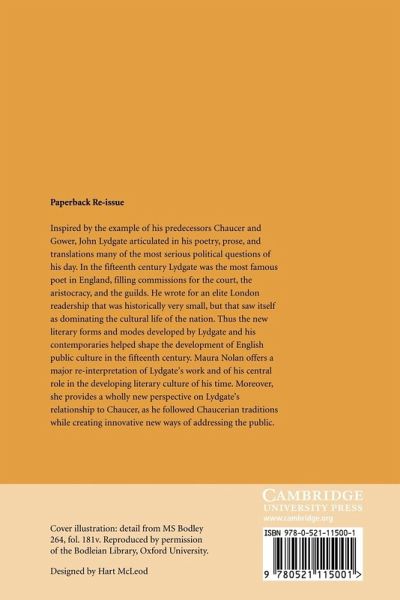 Paperback Re-issue

Inspired by the example of his predecessors Chaucer and Gower, John Lydgate articulated in his poetry, prose, and translations many of the most serious political questions of his day. In the fifteenth century Lydgate was the most famous poet in England, filling commissions for the court, the aristocracy, and the guilds. He wrote for an elite London readership that was historically very small, but that saw itself as dominating the cultural life of the nation. Thus the new literary forms and modes developed by Lydgate and his contemporaries helped shape the development of English public culture in the fifteenth century. Maura Nolan offers a major re-interpretation of Lydgate's work and of his central role in the developing literary culture of his time. Moreover, she provides a wholly new perspective on Lydgate's relationship to Chaucer, as he followed Chaucerian traditions while creating innovative new ways of addressing the public.

Cover illustration: detail from MS Bodley 264, fol. 181v. Reproduced by permission of the Bodleian Library, Oxford University.

Designed by Hart McLeod

CAMBRIDGE
UNIVERSITY PRESS
www.cambridge.org

ISBN 978-0-521-11500-1

9 780521 115001 >